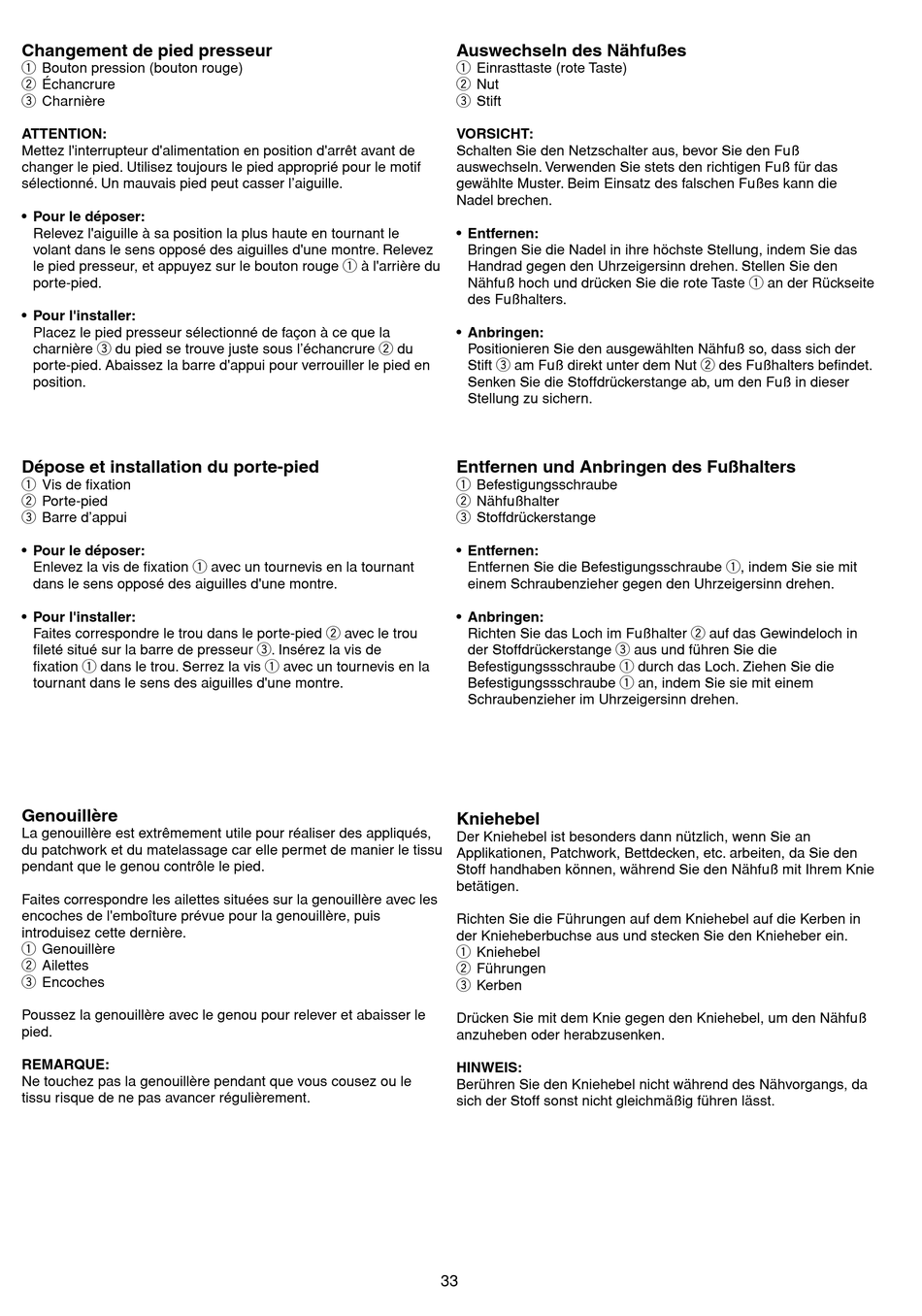 Changement de pied presseur
① Bouton pression (bouton rouge)
② Échancrure
③ Charnière

ATTENTION:
Mettez l'interrupteur d'alimentation en position d'arrêt avant de changer le pied. Utilisez toujours le pied approprié pour le motif sélectionné. Un mauvais pied peut casser l'aiguille.

• Pour le déposer:
Relevez l'aiguille à sa position la plus haute en tournant le volant dans le sens opposé des aiguilles d'une montre. Relevez le pied presseur, et appuyez sur le bouton rouge ① à l'arrière du porte-pied.

• Pour l'installer:
Placez le pied presseur sélectionné de façon à ce que la charnière ③ du pied se trouve juste sous l'échancrure ② du porte-pied. Abaissez la barre d'appui pour verrouiller le pied en position.

Dépose et installation du porte-pied
① Vis de fixation
② Porte-pied
③ Barre d'appui

• Pour le déposer:
Enlevez la vis de fixation ① avec un tournevis en la tournant dans le sens opposé des aiguilles d'une montre.

• Pour l'installer:
Faites correspondre le trou dans le porte-pied ② avec le trou fileté situé sur la barre de presseur ③. Insérez la vis de fixation ① dans le trou. Serrez la vis ① avec un tournevis en la tournant dans le sens des aiguilles d'une montre.

Genouillère
La genouillère est extrêmement utile pour réaliser des appliqués, du patchwork et du matelassage car elle permet de manier le tissu pendant que le genou contrôle le pied.

Faites correspondre les ailettes situées sur la genouillère avec les encoches de l'emboîture prévue pour la genouillère, puis introduisez cette dernière.
① Genouillère
② Ailettes
③ Encoches

Poussez la genouillère avec le genou pour relever et abaisser le pied.

REMARQUE:
Ne touchez pas la genouillère pendant que vous cousez ou le tissu risque de ne pas avancer régulièrement.

Auswechseln des Nähfußes
① Einrasttaste (rote Taste)
② Nut
③ Stift

VORSICHT:
Schalten Sie den Netzschalter aus, bevor Sie den Fuß auswechseln. Verwenden Sie stets den richtigen Fuß für das gewählte Muster. Beim Einsatz des falschen Fußes kann die Nadel brechen.

• Entfernen:
Bringen Sie die Nadel in ihre höchste Stellung, indem Sie das Handrad gegen den Uhrzeigersinn drehen. Stellen Sie den Nähfuß hoch und drücken Sie die rote Taste ① an der Rückseite des Fußhalters.

• Anbringen:
Positionieren Sie den ausgewählten Nähfuß so, dass sich der Stift ③ am Fuß direkt unter dem Nut ② des Fußhalters befindet. Senken Sie die Stoffdrückerstange ab, um den Fuß in dieser Stellung zu sichern.

Entfernen und Anbringen des Fußhalters
① Befestigungsschraube
② Nähfußhalter
③ Stoffdrückerstange

• Entfernen:
Entfernen Sie die Befestigungsschraube ①, indem Sie sie mit einem Schraubenzieher gegen den Uhrzeigersinn drehen.

• Anbringen:
Richten Sie das Loch im Fußhalter ② auf das Gewindeloch in der Stoffdrückerstange ③ aus und führen Sie die Befestigungssschraube ① durch das Loch. Ziehen Sie die Befestigungssschraube ① an, indem Sie sie mit einem Schraubenzieher im Uhrzeigersinn drehen.

Kniehebel
Der Kniehebel ist besonders dann nützlich, wenn Sie an Applikationen, Patchwork, Bettdecken, etc. arbeiten, da Sie den Stoff handhaben können, während Sie den Nähfuß mit Ihrem Knie betätigen.

Richten Sie die Führungen auf dem Kniehebel auf die Kerben in der Knieheberbuchse aus und stecken Sie den Knieheber ein.
① Kniehebel
② Führungen
③ Kerben

Drücken Sie mit dem Knie gegen den Kniehebel, um den Nähfuß anzuheben oder herabzusenken.

HINWEIS:
Berühren Sie den Kniehebel nicht während des Nähvorgangs, da sich der Stoff sonst nicht gleichmäßig führen lässt.

33